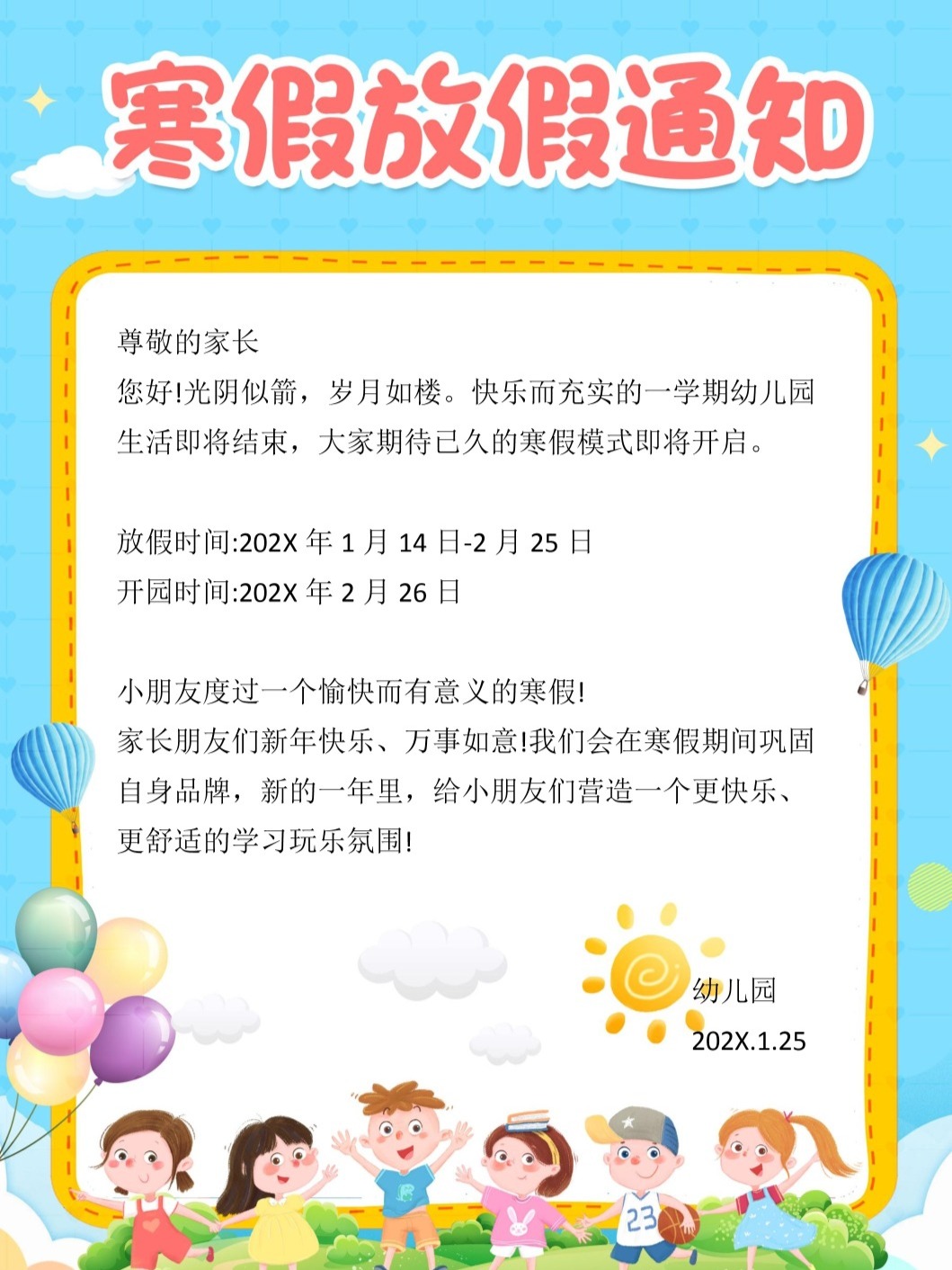 寒假放假通知

尊敬的家长
您好!光阴似箭，岁月如楼。快乐而充实的一学期幼儿园生活即将结束，大家期待已久的寒假模式即将开启。

放假时间:202X 年 1 月 14 日-2 月 25 日
开园时间:202X 年 2 月 26 日

小朋友度过一个愉快而有意义的寒假!
家长朋友们新年快乐、万事如意!我们会在寒假期间巩固自身品牌，新的一年里，给小朋友们营造一个更快乐、更舒适的学习玩乐氛围!

幼儿园
202X.1.25

23